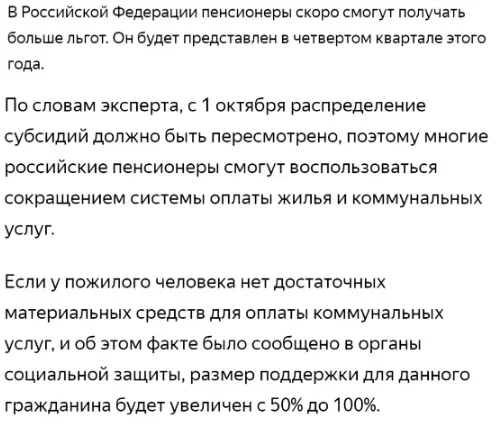 В Российской Федерации пенсионеры скоро смогут получать больше льгот. Он будет представлен в четвертом квартале этого года.

По словам эксперта, с 1 октября распределение субсидий должно быть пересмотрено, поэтому многие российские пенсионеры смогут воспользоваться сокращением системы оплаты жилья и коммунальных услуг.

Если у пожилого человека нет достаточных материальных средств для оплаты коммунальных услуг, и об этом факте было сообщено в органы социальной защиты, размер поддержки для данного гражданина будет увеличен с 50% до 100%.